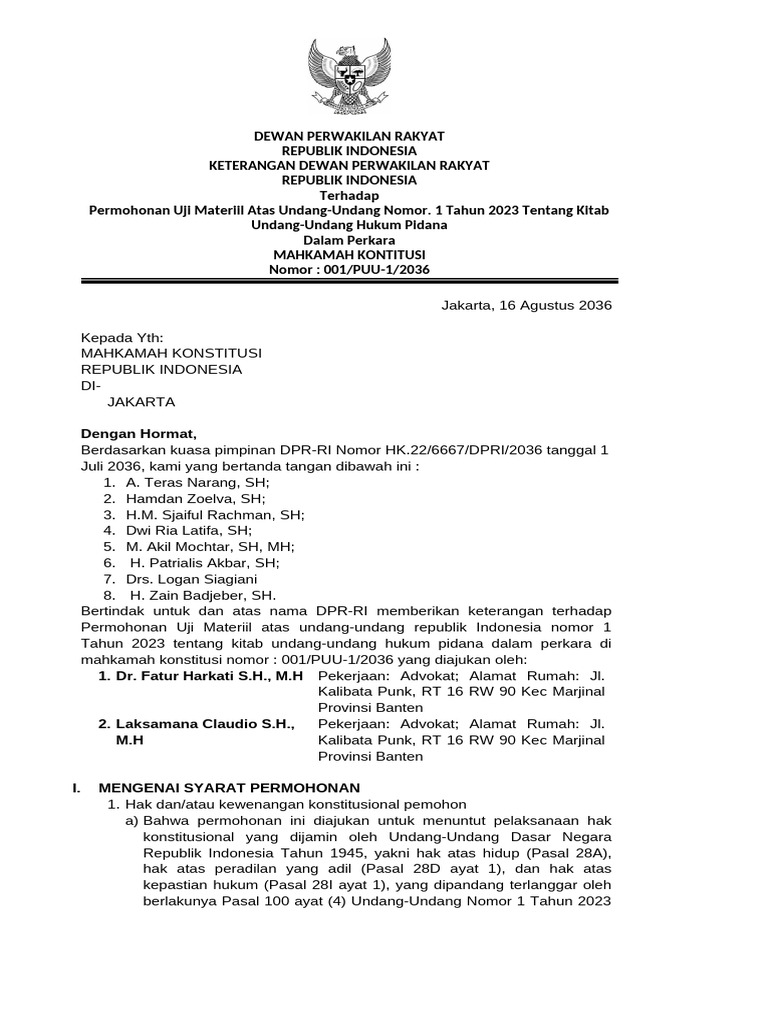 DEWAN PERWAKILAN RAKYAT
REPUBLIK INDONESIA
KETERANGAN DEWAN PERWAKILAN RAKYAT
REPUBLIK INDONESIA
Terhadap
Permohonan Uji Materiil Atas Undang-Undang Nomor. 1 Tahun 2023 Tentang Kitab Undang-Undang Hukum Pidana
Dalam Perkara
MAHKAMAH KONTITUSI
Nomor : 001/PUU-1/2036

Jakarta, 16 Agustus 2036

Kepada Yth:
MAHKAMAH KONSTITUSI
REPUBLIK INDONESIA
DI-
JAKARTA

Dengan Hormat,
Berdasarkan kuasa pimpinan DPR-RI Nomor HK.22/6667/DPRI/2036 tanggal 1 Juli 2036, kami yang bertanda tangan dibawah ini :
1. A. Teras Narang, SH;
2. Hamdan Zoelva, SH;
3. H.M. Sjaiful Rachman, SH;
4. Dwi Ria Latifa, SH;
5. M. Akil Mochtar, SH, MH;
6. H. Patrialis Akbar, SH;
7. Drs. Logan Siagiani
8. H. Zain Badjeber, SH.
Bertindak untuk dan atas nama DPR-RI memberikan keterangan terhadap Permohonan Uji Materiil atas undang-undang republik Indonesia nomor 1 Tahun 2023 tentang kitab undang-undang hukum pidana dalam perkara di mahkamah konstitusi nomor : 001/PUU-1/2036 yang diajukan oleh:
1. Dr. Fatur Harkati S.H., M.H Pekerjaan: Advokat; Alamat Rumah: Jl. Kalibata Punk, RT 16 RW 90 Kec Marjinal Provinsi Banten
2. Laksamana Claudio S.H., M.H Pekerjaan: Advokat; Alamat Rumah: Jl. Kalibata Punk, RT 16 RW 90 Kec Marjinal Provinsi Banten

I. MENGENAI SYARAT PERMOHONAN
1. Hak dan/atau kewenangan konstitusional pemohon
a) Bahwa permohonan ini diajukan untuk menuntut pelaksanaan hak konstitusional yang dijamin oleh Undang-Undang Dasar Negara Republik Indonesia Tahun 1945, yakni hak atas hidup (Pasal 28A), hak atas peradilan yang adil (Pasal 28D ayat 1), dan hak atas kepastian hukum (Pasal 28I ayat 1), yang dipandang terlanggar oleh berlakunya Pasal 100 ayat (4) Undang-Undang Nomor 1 Tahun 2023